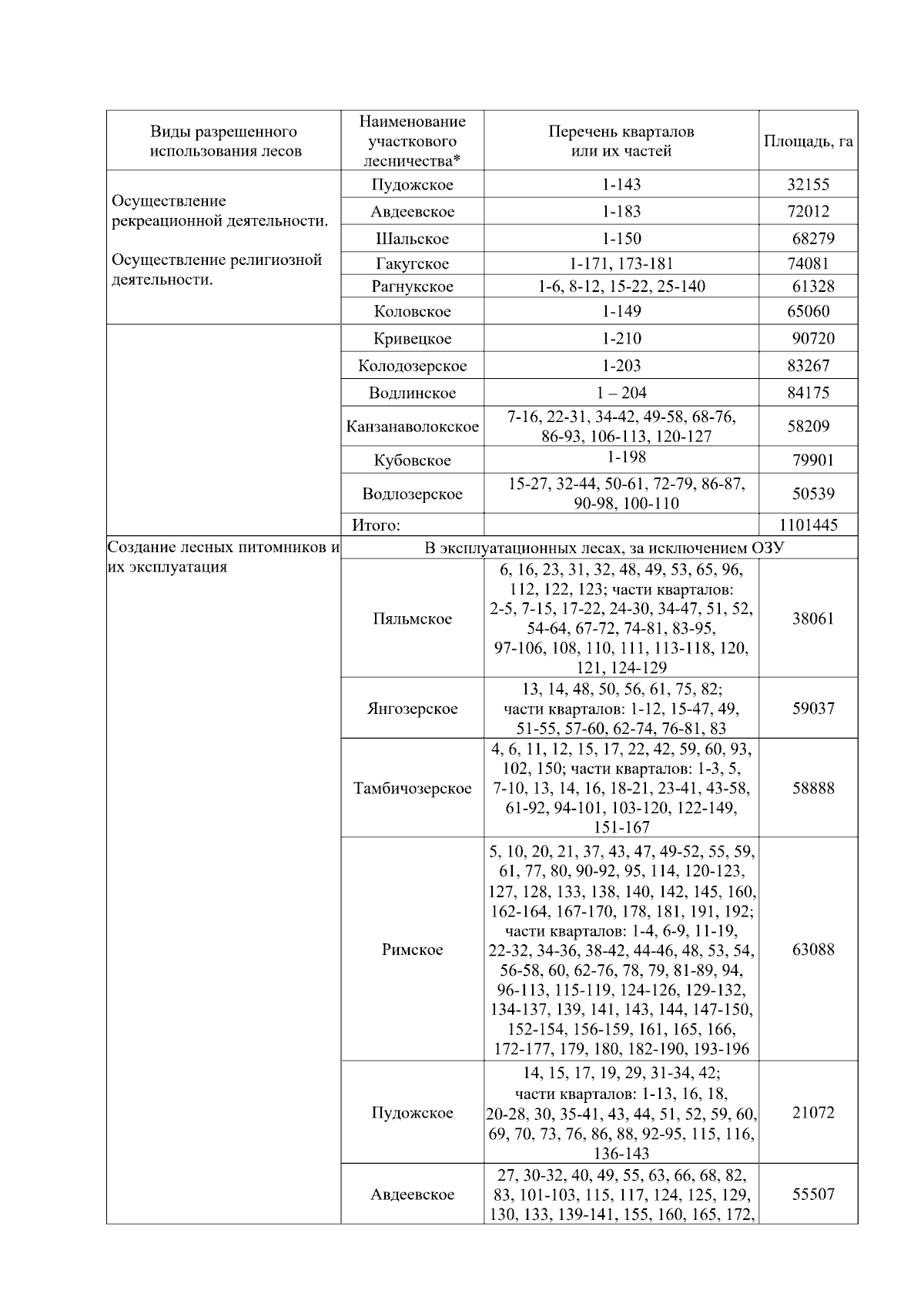 | Виды разрешенного использования лесов | Наименование участкового лесничества* | Перечень кварталов или их частей | Площадь, га |
|---|---|---|---|
| Осуществление рекреационной деятельности. Осуществление религиозной деятельности. | Пудожское | 1-143 | 32155 |
| | Авдеевское | 1-183 | 72012 |
| | Шальское | 1-150 | 68279 |
| | Гакугское | 1-171, 173-181 | 74081 |
| | Рагнукское | 1-6, 8-12, 15-22, 25-140 | 61328 |
| | Коловское | 1-149 | 65060 |
| | Кривецкое | 1-210 | 90720 |
| | Колодозерское | 1-203 | 83267 |
| | Водлинское | 1 – 204 | 84175 |
| | Канзанаволокское | 7-16, 22-31, 34-42, 49-58, 68-76, 86-93, 106-113, 120-127 | 58209 |
| | Кубовское | 1-198 | 79901 |
| | Водлозерское | 15-27, 32-44, 50-61, 72-79, 86-87, 90-98, 100-110 | 50539 |
| | Итого: | | 1101445 |
| Создание лесных питомников и их эксплуатация | В эксплуатационных лесах, за исключением ОЗУ | | |
| | Пяльмское | 6, 16, 23, 31, 32, 48, 49, 53, 65, 96, 112, 122, 123; части кварталов: 2-5, 7-15, 17-22, 24-30, 34-47, 51, 52, 54-64, 67-72, 74-81, 83-95, 97-106, 108, 110, 111, 113-118, 120, 121, 124-129 | 38061 |
| | Янгозерское | 13, 14, 48, 50, 56, 61, 75, 82; части кварталов: 1-12, 15-47, 49, 51-55, 57-60, 62-74, 76-81, 83 | 59037 |
| | Тамбичозерское | 4, 6, 11, 12, 15, 17, 22, 42, 59, 60, 93, 102, 150; части кварталов: 1-3, 5, 7-10, 13, 14, 16, 18-21, 23-41, 43-58, 61-92, 94-101, 103-120, 122-149, 151-167 | 58888 |
| | Римское | 5, 10, 20, 21, 37, 43, 47, 49-52, 55, 59, 61, 77, 80, 90-92, 95, 114, 120-123, 127, 128, 133, 138, 140, 142, 145, 160, 162-164, 167-170, 178, 181, 191, 192; части кварталов: 1-4, 6-9, 11-19, 22-32, 34-36, 38-42, 44-46, 48, 53, 54, 56-58, 60, 62-76, 78, 79, 81-89, 94, 96-113, 115-119, 124-126, 129-132, 134-137, 139, 141, 143, 144, 147-150, 152-154, 156-159, 161, 165, 166, 172-177, 179, 180, 182-190, 193-196 | 63088 |
| | Пудожское | 14, 15, 17, 19, 29, 31-34, 42; части кварталов: 1-13, 16, 18, 20-28, 30, 35-41, 43, 44, 51, 52, 59, 60, 69, 70, 73, 76, 86, 88, 92-95, 115, 116, 136-143 | 21072 |
| | Авдеевское | 27, 30-32, 40, 49, 55, 63, 66, 68, 82, 83, 101-103, 115, 117, 124, 125, 129, 130, 133, 139-141, 155, 160, 165, 172, | 55507 |